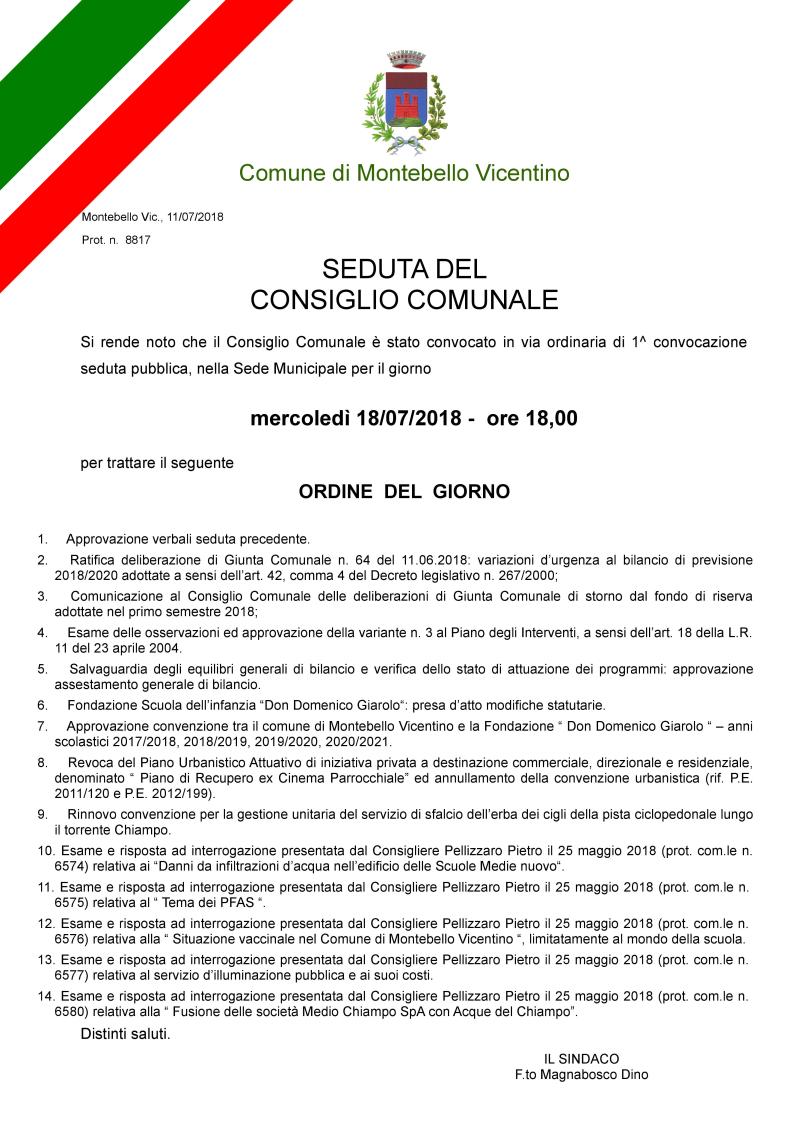 Comune di Montebello Vicentino

Montebello Vic., 11/07/2018

Prot. n. 8817

SEDUTA DEL
CONSIGLIO COMUNALE

Si rende noto che il Consiglio Comunale è stato convocato in via ordinaria di 1^ convocazione seduta pubblica, nella Sede Municipale per il giorno

mercoledì 18/07/2018 - ore 18,00

per trattare il seguente

ORDINE DEL GIORNO

1. Approvazione verbali seduta precedente.
2. Ratifica deliberazione di Giunta Comunale n. 64 del 11.06.2018: variazioni d'urgenza al bilancio di previsione 2018/2020 adottate a sensi dell'art. 42, comma 4 del Decreto legislativo n. 267/2000;
3. Comunicazione al Consiglio Comunale delle deliberazioni di Giunta Comunale di storno dal fondo di riserva adottate nel primo semestre 2018;
4. Esame delle osservazioni ed approvazione della variante n. 3 al Piano degli Interventi, a sensi dell'art. 18 della L.R. 11 del 23 aprile 2004.
5. Salvaguardia degli equilibri generali di bilancio e verifica dello stato di attuazione dei programmi: approvazione assestamento generale di bilancio.
6. Fondazione Scuola dell'infanzia "Don Domenico Giarolo": presa d'atto modifiche statutarie.
7. Approvazione convenzione tra il comune di Montebello Vicentino e la Fondazione " Don Domenico Giarolo " – anni scolastici 2017/2018, 2018/2019, 2019/2020, 2020/2021.
8. Revoca del Piano Urbanistico Attuativo di iniziativa privata a destinazione commerciale, direzionale e residenziale, denominato " Piano di Recupero ex Cinema Parrocchiale" ed annullamento della convenzione urbanistica (rif. P.E. 2011/120 e P.E. 2012/199).
9. Rinnovo convenzione per la gestione unitaria del servizio di sfalcio dell'erba dei cigli della pista ciclopedonale lungo il torrente Chiampo.
10. Esame e risposta ad interrogazione presentata dal Consigliere Pellizzaro Pietro il 25 maggio 2018 (prot. com.le n. 6574) relativa ai "Danni da infiltrazioni d'acqua nell'edificio delle Scuole Medie nuovo".
11. Esame e risposta ad interrogazione presentata dal Consigliere Pellizzaro Pietro il 25 maggio 2018 (prot. com.le n. 6575) relativa al " Tema dei PFAS ".
12. Esame e risposta ad interrogazione presentata dal Consigliere Pellizzaro Pietro il 25 maggio 2018 (prot. com.le n. 6576) relativa alla " Situazione vaccinale nel Comune di Montebello Vicentino ", limitatamente al mondo della scuola.
13. Esame e risposta ad interrogazione presentata dal Consigliere Pellizzaro Pietro il 25 maggio 2018 (prot. com.le n. 6577) relativa al servizio d'illuminazione pubblica e ai suoi costi.
14. Esame e risposta ad interrogazione presentata dal Consigliere Pellizzaro Pietro il 25 maggio 2018 (prot. com.le n. 6580) relativa alla " Fusione delle società Medio Chiampo SpA con Acque del Chiampo".

Distinti saluti.

IL SINDACO
F.to Magnabosco Dino